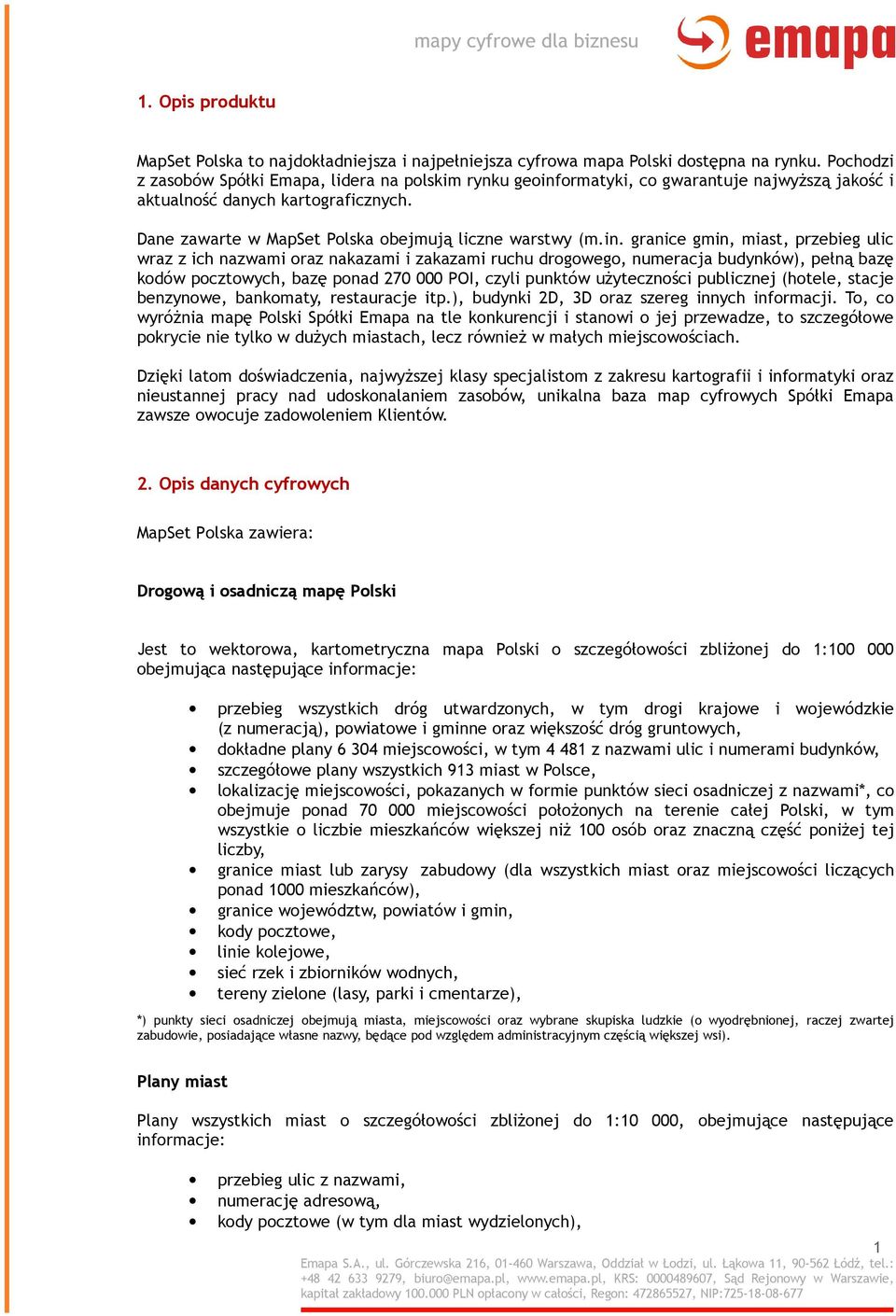 mapy cyfrowe dla biznesu

emapa

1. Opis produktu

MapSet Polska to najdokładniejsza i najpełniejsza cyfrowa mapa Polski dostępna na rynku. Pochodzi z zasobów Spółki Emapa, lidera na polskim rynku geoinformatyki, co gwarantuje najwyższą jakość i aktualność danych kartograficznych.

Dane zawarte w MapSet Polska obejmują liczne warstwy (m.in. granice gmin, miast, przebieg ulic wraz z ich nazwami oraz nakazami i zakazami ruchu drogowego, numeracja budynków), pełną bazę kodów pocztowych, bazę ponad 270 000 POI, czyli punktów użyteczności publicznej (hotele, stacje benzynowe, bankomaty, restauracje itp.), budynki 2D, 3D oraz szereg innych informacji. To, co wyróżnia mapę Polski Spółki Emapa na tle konkurencji i stanowi o jej przewadze, to szczegółowe pokrycie nie tylko w dużych miastach, lecz również w małych miejscowościach.

Dzięki latom doświadczenia, najwyższej klasy specjalistom z zakresu kartografii i informatyki oraz nieustannej pracy nad udoskonalaniem zasobów, unikalna baza map cyfrowych Spółki Emapa zawsze owocuje zadowoleniem Klientów.

2. Opis danych cyfrowych

MapSet Polska zawiera:

Drogową i osadniczą mapę Polski

Jest to wektorowa, kartometryczna mapa Polski o szczegółowości zbliżonej do 1:100 000 obejmująca następujące informacje:

• przebieg wszystkich dróg utwardzonych, w tym drogi krajowe i wojewódzkie (z numeracją), powiatowe i gminne oraz większość dróg gruntowych,
• dokładne plany 6 304 miejscowości, w tym 4 481 z nazwami ulic i numerami budynków,
• szczegółowe plany wszystkich 913 miast w Polsce,
• lokalizację miejscowości, pokazanych w formie punktów sieci osadniczej z nazwami*, co obejmuje ponad 70 000 miejscowości położonych na terenie całej Polski, w tym wszystkie o liczbie mieszkańców większej niż 100 osób oraz znaczną część poniżej tej liczby,
• granice miast lub zarysy zabudowy (dla wszystkich miast oraz miejscowości liczących ponad 1000 mieszkańców),
• granice województw, powiatów i gmin,
• kody pocztowe,
• linie kolejowe,
• sieć rzek i zbiorników wodnych,
• tereny zielone (lasy, parki i cmentarze),

*) punkty sieci osadniczej obejmują miasta, miejscowości oraz wybrane skupiska ludzkie (o wyodrębnionej, raczej zwartej zabudowie, posiadające własne nazwy, będące pod względem administracyjnym częścią większej wsi).

Plany miast

Plany wszystkich miast o szczegółowości zbliżonej do 1:10 000, obejmujące następujące informacje:

• przebieg ulic z nazwami,
• numerację adresową,
• kody pocztowe (w tym dla miast wydzielonych),

1

Emapa S.A., ul. Górczewska 216, 01-460 Warszawa, Oddział w Łodzi, ul. Łąkowa 11, 90-562 Łódź, tel.: +48 42 633 9279, biuro@emapa.pl, www.emapa.pl, KRS: 0000489607, Sąd Rejonowy w Warszawie, kapitał zakładowy 100.000 PLN opłacony w całości, Regon: 472865527, NIP:725-18-08-677